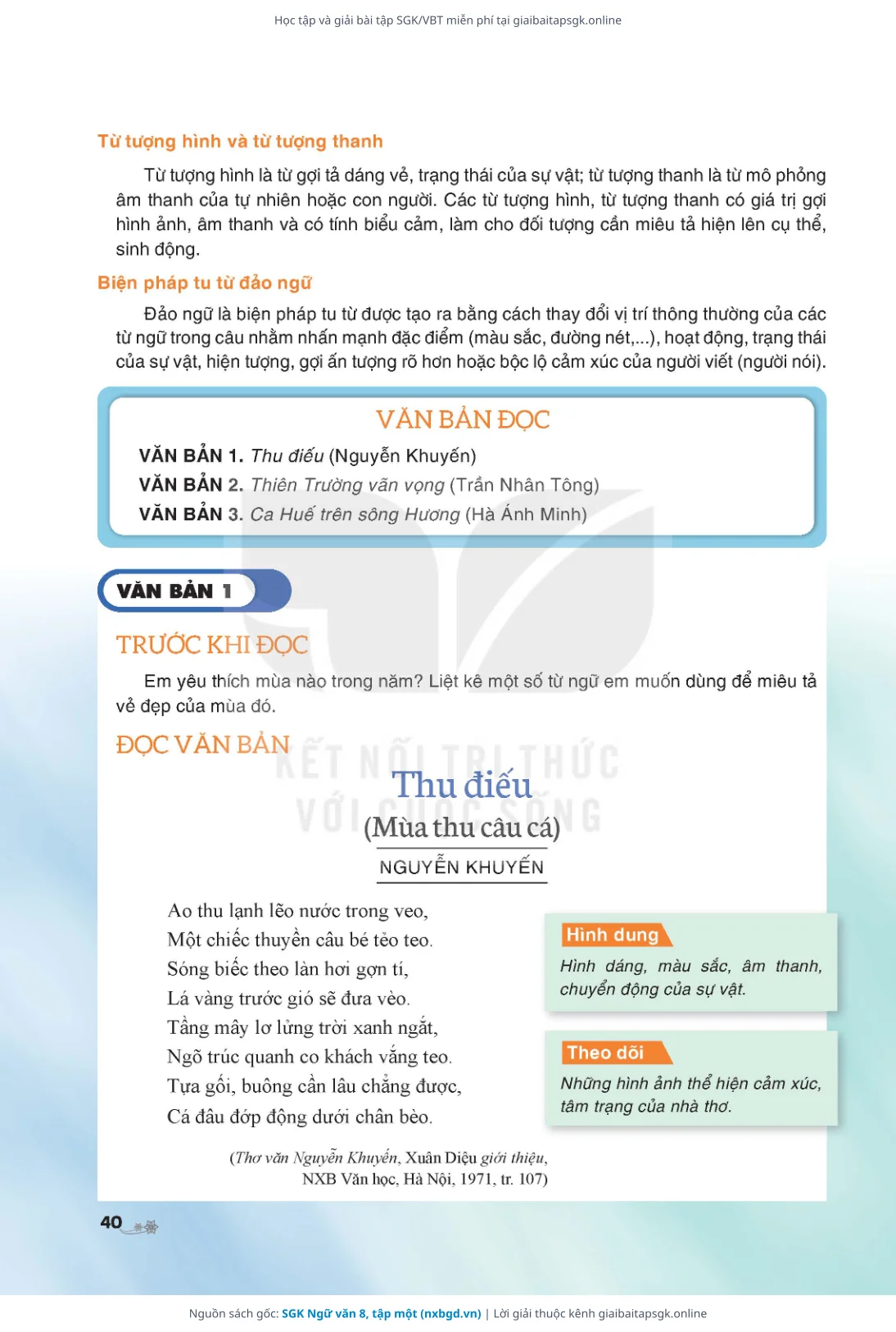 Học tập và giải bài tập SGK/VBT miễn phí tại giaibaitapsgk.online

Từ tượng hình và từ tượng thanh

Từ tượng hình là từ gợi tả dáng vẻ, trạng thái của sự vật; từ tượng thanh là từ mô phỏng âm thanh của tự nhiên hoặc con người. Các từ tượng hình, từ tượng thanh có giá trị gợi hình ảnh, âm thanh và có tính biểu cảm, làm cho đối tượng cần miêu tả hiện lên cụ thể, sinh động.

Biện pháp tu từ đảo ngữ

Đảo ngữ là biện pháp tu từ được tạo ra bằng cách thay đổi vị trí thông thường của các từ ngữ trong câu nhằm nhấn mạnh đặc điểm (màu sắc, đường nét,...), hoạt động, trạng thái của sự vật, hiện tượng, gợi ấn tượng rõ hơn hoặc bộc lộ cảm xúc của người viết (người nói).

VĂN BẢN ĐỌC

VĂN BẢN 1. Thu điếu (Nguyễn Khuyến)
VĂN BẢN 2. Thiên Trường vãn vọng (Trần Nhân Tông)
VĂN BẢN 3. Ca Huế trên sông Hương (Hà Ánh Minh)

VĂN BẢN 1

TRƯỚC KHI ĐỌC

Em yêu thích mùa nào trong năm? Liệt kê một số từ ngữ em muốn dùng để miêu tả vẻ đẹp của mùa đó.

ĐỌC VĂN BẢN

KẾT NỐI TRI THỨC VỚI CUỘC SỐNG

Thu điếu
(Mùa thu câu cá)
NGUYỄN KHUYẾN

Ao thu lạnh lẽo nước trong veo,
Một chiếc thuyền câu bé tẻo teo.
Sóng biếc theo làn hơi gợn tí,
Lá vàng trước gió sẽ đưa vèo.
Tầng mây lơ lửng trời xanh ngắt,
Ngõ trúc quanh co khách vắng teo.
Tựa gối, buông cần lâu chẳng được,
Cá đâu đớp động dưới chân bèo.

(Thơ văn Nguyễn Khuyến, Xuân Diệu giới thiệu, NXB Văn học, Hà Nội, 1971, tr. 107)

Hình dung
Hình dáng, màu sắc, âm thanh, chuyển động của sự vật.

Theo dõi
Những hình ảnh thể hiện cảm xúc, tâm trạng của nhà thơ.

40

Nguồn sách gốc: SGK Ngữ văn 8, tập một (nxbgd.vn) | Lời giải thuộc kênh giaibaitapsgk.online